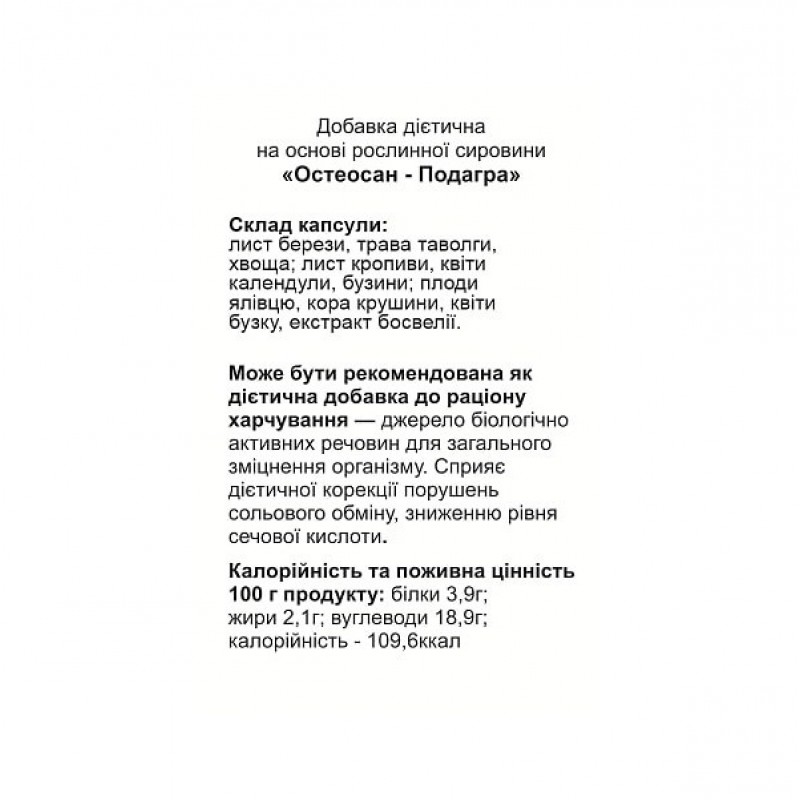 Добавка дієтична
на основі рослинної сировини
«Остеосан - Подагра»

Склад капсули:
лист берези, трава таволги, хвоща; лист кропиви, квіти календули, бузини; плоди ялівцю, кора крушини, квіти бузку, екстракт босвелії.

Може бути рекомендована як дієтична добавка до раціону харчування — джерело біологічно активних речовин для загального зміцнення організму. Сприяє дієтичної корекції порушень сольового обміну, зниженню рівня сечової кислоти.

Калорійність та поживна цінність 100 г продукту: білки 3,9г; жири 2,1г; вуглеводи 18,9г; калорійність - 109,6ккал